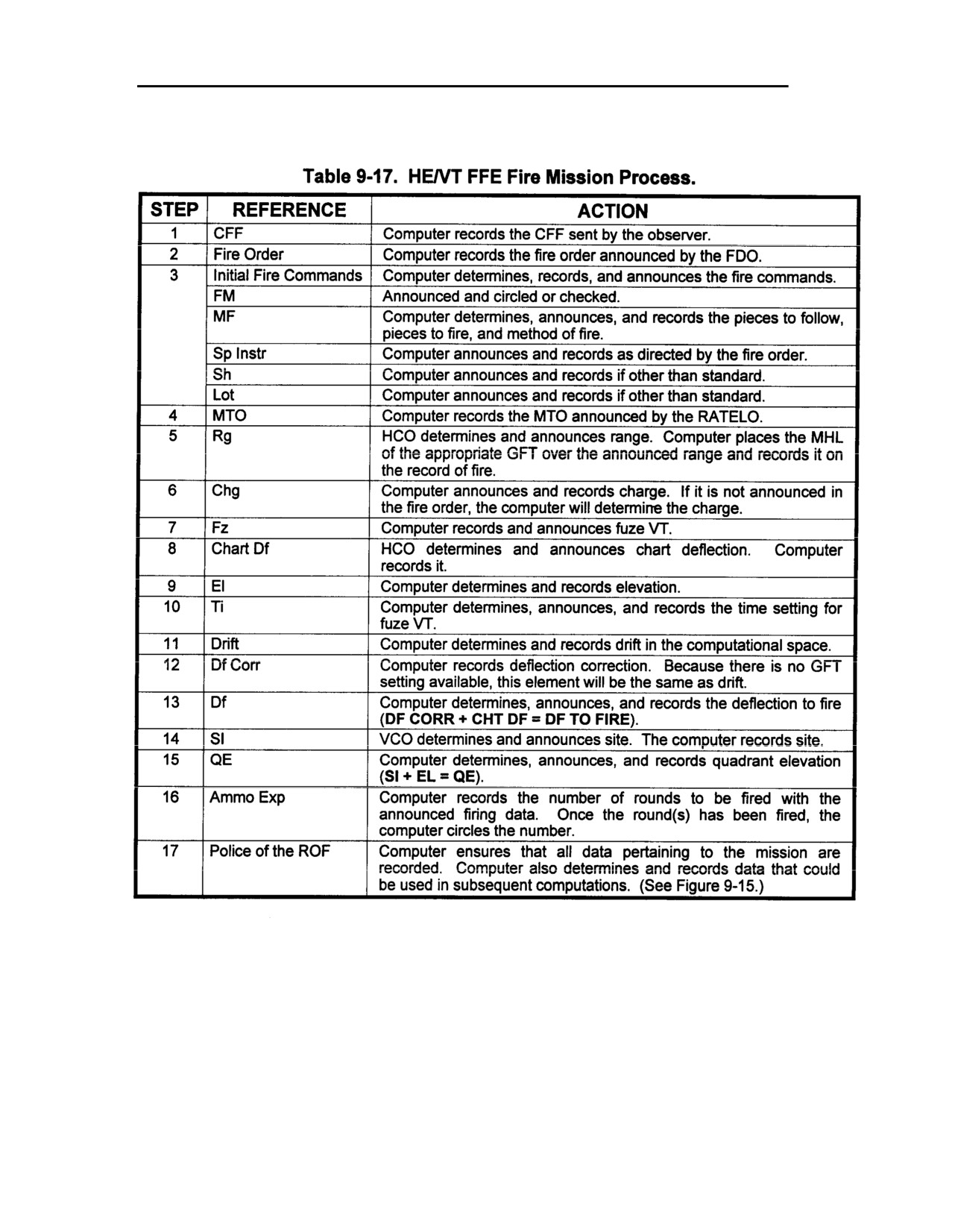 Table 9-17. HE/VT FFE Fire Mission Process.

| STEP | REFERENCE | ACTION |
|---|---|---|
| 1 | CFF | Computer records the CFF sent by the observer. |
| 2 | Fire Order | Computer records the fire order announced by the FDO. |
| 3 | Initial Fire Commands | Computer determines, records, and announces the fire commands. |
| | FM | Announced and circled or checked. |
| | MF | Computer determines, announces, and records the pieces to follow, pieces to fire, and method of fire. |
| | Sp Instr | Computer announces and records as directed by the fire order. |
| | Sh | Computer announces and records if other than standard. |
| | Lot | Computer announces and records if other than standard. |
| 4 | MTO | Computer records the MTO announced by the RATELO. |
| 5 | Rg | HCO determines and announces range. Computer places the MHL of the appropriate GFT over the announced range and records it on the record of fire. |
| 6 | Chg | Computer announces and records charge. If it is not announced in the fire order, the computer will determine the charge. |
| 7 | Fz | Computer records and announces fuze VT. |
| 8 | Chart Df | HCO determines and announces chart deflection. Computer records it. |
| 9 | El | Computer determines and records elevation. |
| 10 | Ti | Computer determines, announces, and records the time setting for fuze VT. |
| 11 | Drift | Computer determines and records drift in the computational space. |
| 12 | Df Corr | Computer records deflection correction. Because there is no GFT setting available, this element will be the same as drift. |
| 13 | Df | Computer determines, announces, and records the deflection to fire (DF CORR + CHT DF = DF TO FIRE). |
| 14 | SI | VCO determines and announces site. The computer records site. |
| 15 | QE | Computer determines, announces, and records quadrant elevation (SI + EL = QE). |
| 16 | Ammo Exp | Computer records the number of rounds to be fired with the announced firing data. Once the round(s) has been fired, the computer circles the number. |
| 17 | Police of the ROF | Computer ensures that all data pertaining to the mission are recorded. Computer also determines and records data that could be used in subsequent computations. (See Figure 9-15.) |